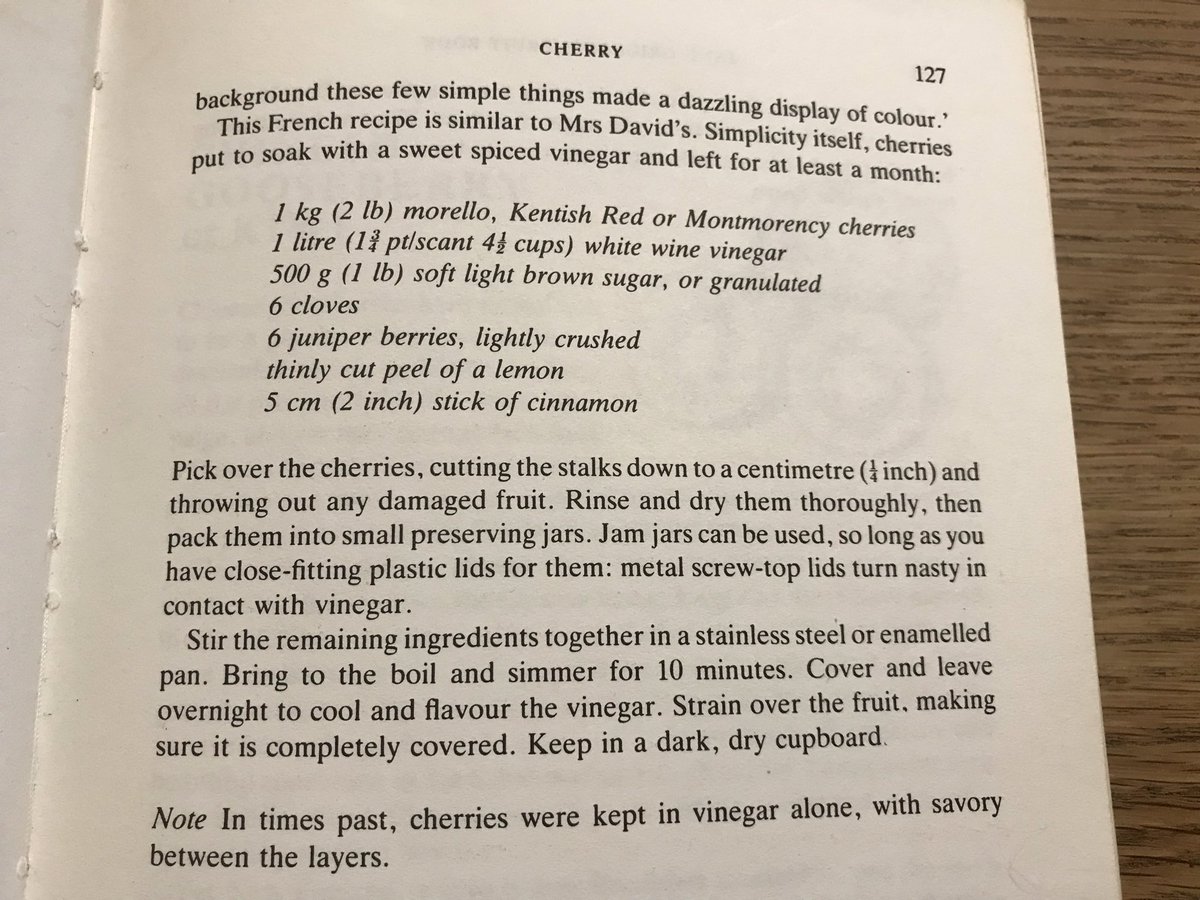 CHERRY

127

background these few simple things made a dazzling display of colour.'

This French recipe is similar to Mrs David's. Simplicity itself, cherries put to soak with a sweet spiced vinegar and left for at least a month:

1 kg (2 lb) morello, Kentish Red or Montmorency cherries
1 litre ($1\frac{3}{4}$ pt/scant $4\frac{1}{2}$ cups) white wine vinegar
500 g (1 lb) soft light brown sugar, or granulated
6 cloves
6 juniper berries, lightly crushed
thinly cut peel of a lemon
5 cm (2 inch) stick of cinnamon

Pick over the cherries, cutting the stalks down to a centimetre ($\frac{1}{4}$ inch) and throwing out any damaged fruit. Rinse and dry them thoroughly, then pack them into small preserving jars. Jam jars can be used, so long as you have close-fitting plastic lids for them: metal screw-top lids turn nasty in contact with vinegar.

Stir the remaining ingredients together in a stainless steel or enamelled pan. Bring to the boil and simmer for 10 minutes. Cover and leave overnight to cool and flavour the vinegar. Strain over the fruit, making sure it is completely covered. Keep in a dark, dry cupboard.

Note In times past, cherries were kept in vinegar alone, with savory between the layers.